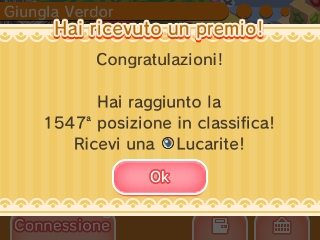 Giungla Verdor

Hai ricevuto un premio!

Congratulazioni!

Hai raggiunto la 1547ª posizione in classifica! Ricevi una Lucarite!

Ok

Connessione